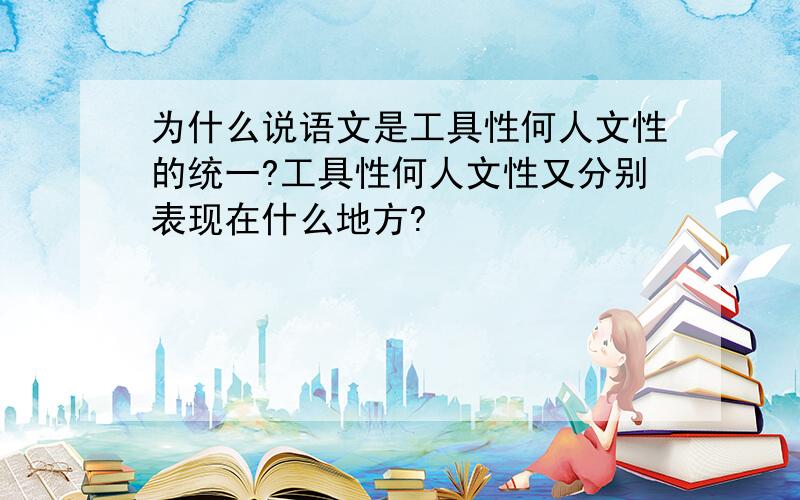 为什么说语文是工具性何人文性的统一?工具性何人文性又分别表现在什么地方?